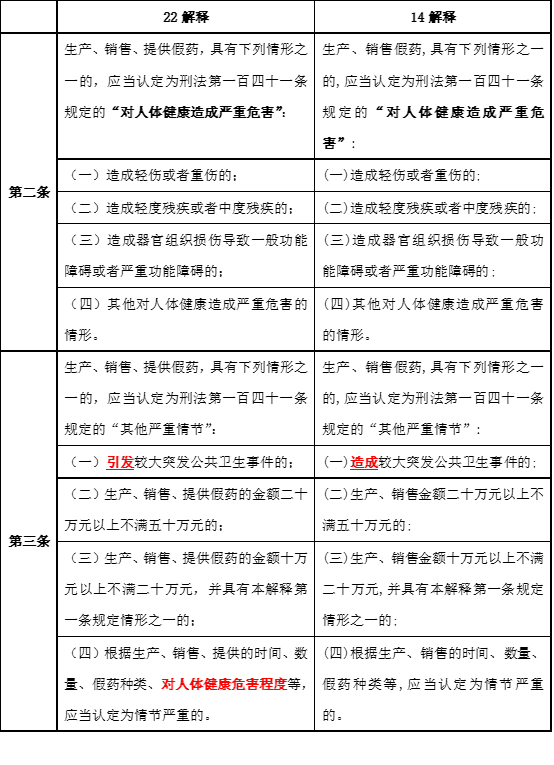 | | 22 解释 | 14 解释 |
|---|---|---|
| 第二条 | 生产、销售、提供假药，具有下列情形之一的，应当认定为刑法第一百四十一条规定的“对人体健康造成严重危害”： | 生产、销售假药，具有下列情形之一的，应当认定为刑法第一百四十一条规定的“对人体健康造成严重危害”： |
| | （一）造成轻伤或者重伤的； | （一）造成轻伤或者重伤的； |
| | （二）造成轻度残疾或者中度残疾的； | （二）造成轻度残疾或者中度残疾的； |
| | （三）造成器官组织损伤导致一般功能障碍或者严重功能障碍的； | （三）造成器官组织损伤导致一般功能障碍或者严重功能障碍的； |
| | （四）其他对人体健康造成严重危害的情形。 | （四）其他对人体健康造成严重危害的情形。 |
| 第三条 | 生产、销售、提供假药，具有下列情形之一的，应当认定为刑法第一百四十一条规定的“其他严重情节”： | 生产、销售假药，具有下列情形之一的，应当认定为刑法第一百四十一条规定的“其他严重情节”： |
| | （一）引发较大突发公共卫生事件的； | （一）造成较大突发公共卫生事件的； |
| | （二）生产、销售、提供假药的金额二十万元以上不满五十万元的； | （二）生产、销售金额二十万元以上不满五十万元的； |
| | （三）生产、销售、提供假药的金额十万元以上不满二十万元，并具有本解释第一条规定情形之一的； | （三）生产、销售金额十万元以上不满二十万元，并具有本解释第一条规定情形之一的； |
| | （四）根据生产、销售、提供的时间、数量、假药种类、对人体健康危害程度等，应当认定为情节严重的。 | （四）根据生产、销售的时间、数量、假药种类等，应当认定为情节严重的。 |